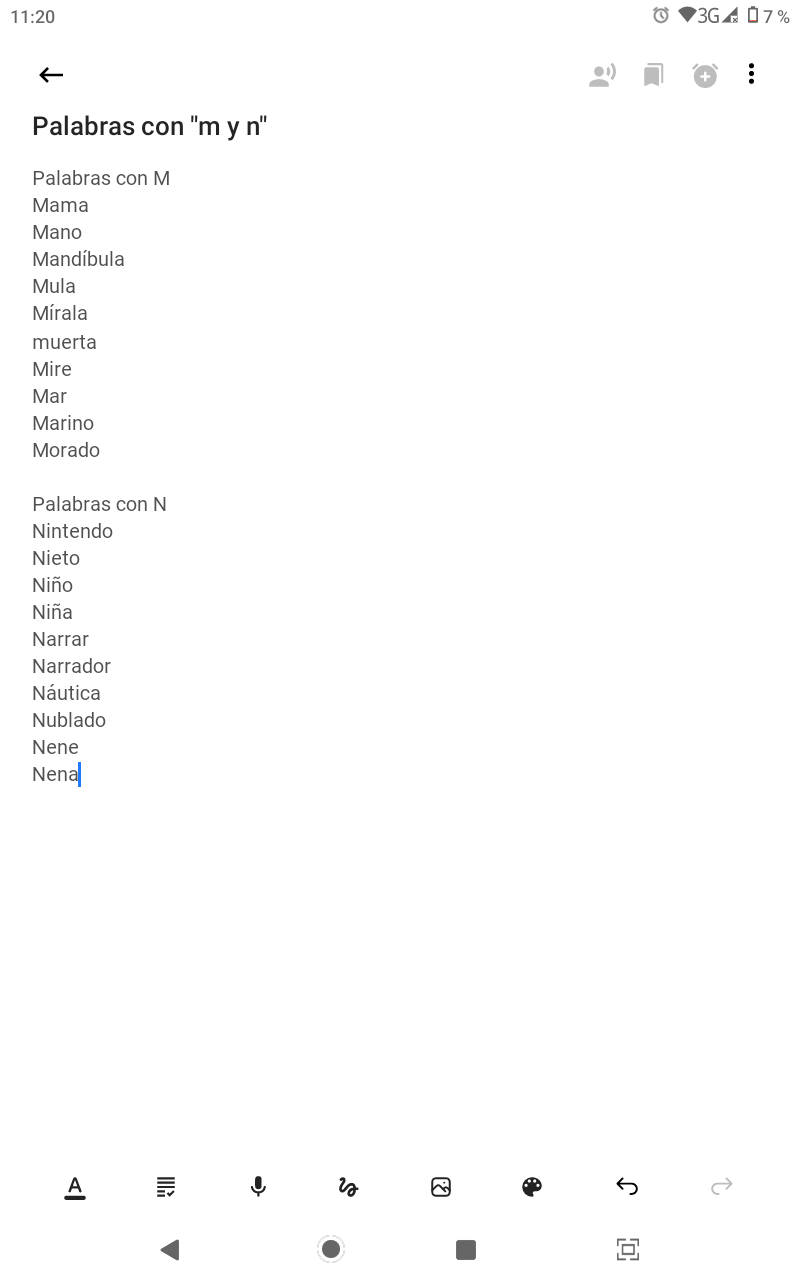 11:20
3G 7 %

Palabras con "m y n"

Palabras con M
Mama
Mano
Mandíbula
Mula
Mírala
muerta
Mire
Mar
Marino
Morado

Palabras con N
Nintendo
Nieto
Niño
Niña
Narrar
Narrador
Náutica
Nublado
Nene
Nena